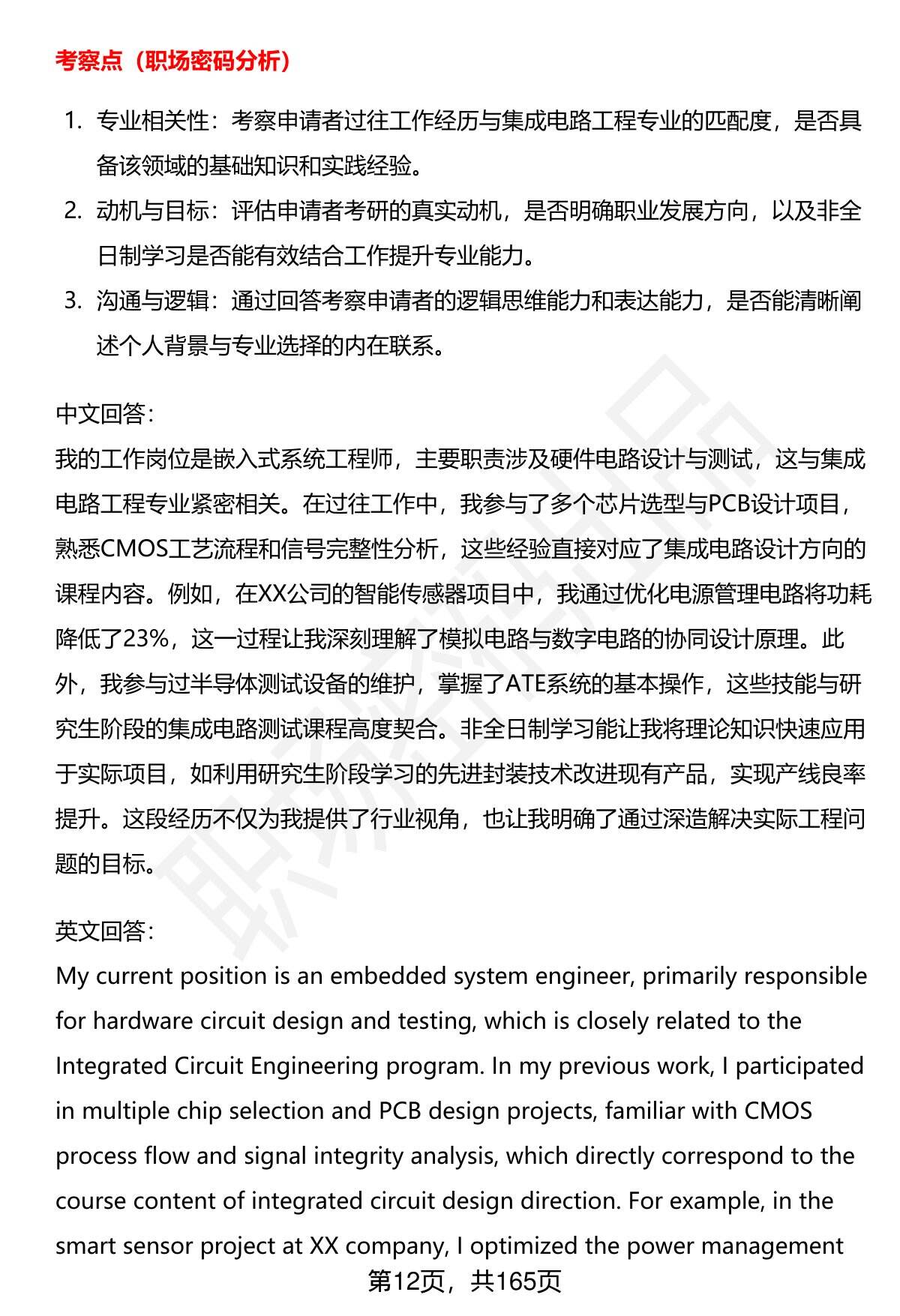 考察点（职场密码分析）

1. 专业相关性：考察申请者过往工作经历与集成电路工程专业的匹配度，是否具备该领域的基础知识和实践经验。
2. 动机与目标：评估申请者考研的真实动机，是否明确职业发展方向，以及非全日制学习是否能有效结合工作提升专业能力。
3. 沟通与逻辑：通过回答考察申请者的逻辑思维能力和表达能力，是否能清晰阐述个人背景与专业选择的内在联系。

中文回答：
我的工作岗位是嵌入式系统工程师，主要职责涉及硬件电路设计与测试，这与集成电路工程专业紧密相关。在过往工作中，我参与了多个芯片选型与PCB设计项目，熟悉CMOS工艺流程和信号完整性分析，这些经验直接对应了集成电路设计方向的课程内容。例如，在XX公司的智能传感器项目中，我通过优化电源管理电路将功耗降低了23%，这一过程让我深刻理解了模拟电路与数字电路的协同设计原理。此外，我参与过半导体测试设备的维护，掌握了ATE系统的基本操作，这些技能与研究生阶段的集成电路测试课程高度契合。非全日制学习能让我将理论知识快速应用于实际项目，如利用研究生阶段学习的先进封装技术改进现有产品，实现产线良率提升。这段经历不仅为我提供了行业视角，也让我明确了通过深造解决实际工程问题的目标。

英文回答：
My current position is an embedded system engineer, primarily responsible for hardware circuit design and testing, which is closely related to the Integrated Circuit Engineering program. In my previous work, I participated in multiple chip selection and PCB design projects, familiar with CMOS process flow and signal integrity analysis, which directly correspond to the course content of integrated circuit design direction. For example, in the smart sensor project at XX company, I optimized the power management

第12页，共165页